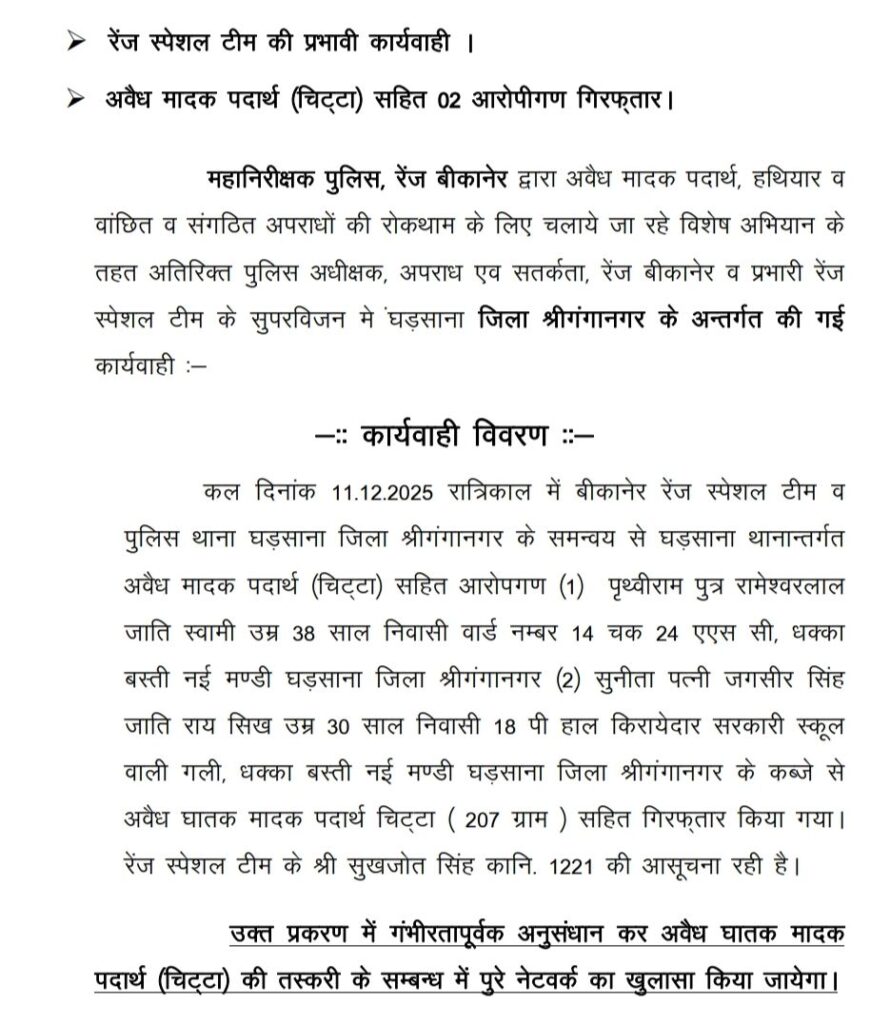 ➢ रेंज स्पेशल टीम की प्रभावी कार्यवाही ।

➢ अवैध मादक पदार्थ (चिट्टा) सहित 02 आरोपीगण गिरफ्तार।

महानिरीक्षक पुलिस, रेंज बीकानेर द्वारा अवैध मादक पदार्थ, हथियार व वांछित व संगठित अपराधों की रोकथाम के लिए चलाये जा रहे विशेष अभियान के तहत अतिरिक्त पुलिस अधीक्षक, अपराध एव सतर्कता, रेंज बीकानेर व प्रभारी रेंज स्पेशल टीम के सुपरविजन मे घड़साना जिला श्रीगंगानगर के अन्तर्गत की गई कार्यवाही :–

–:: कार्यवाही विवरण ::–

कल दिनांक 11.12.2025 रात्रिकाल में बीकानेर रेंज स्पेशल टीम व पुलिस थाना घड़साना जिला श्रीगंगानगर के समन्वय से घड़साना थानान्तर्गत अवैध मादक पदार्थ (चिट्टा) सहित आरोपगण (1) पृथ्वीराम पुत्र रामेश्वरलाल जाति स्वामी उम्र 38 साल निवासी वार्ड नम्बर 14 चक 24 एएस सी, धक्का बस्ती नई मण्डी घड़साना जिला श्रीगंगानगर (2) सुनीता पत्नी जगसीर सिंह जाति राय सिख उम्र 30 साल निवासी 18 पी हाल किरायेदार सरकारी स्कूल वाली गली, धक्का बस्ती नई मण्डी घड़साना जिला श्रीगंगानगर के कब्जे से अवैध घातक मादक पदार्थ चिट्टा ( 207 ग्राम ) सहित गिरफ्तार किया गया। रेंज स्पेशल टीम के श्री सुखजोत सिंह कानि. 1221 की आसूचना रही है।

उक्त प्रकरण में गंभीरतापूर्वक अनुसंधान कर अवैध घातक मादक पदार्थ (चिट्टा) की तस्करी के सम्बन्ध में पुरे नेटवर्क का खुलासा किया जायेगा।